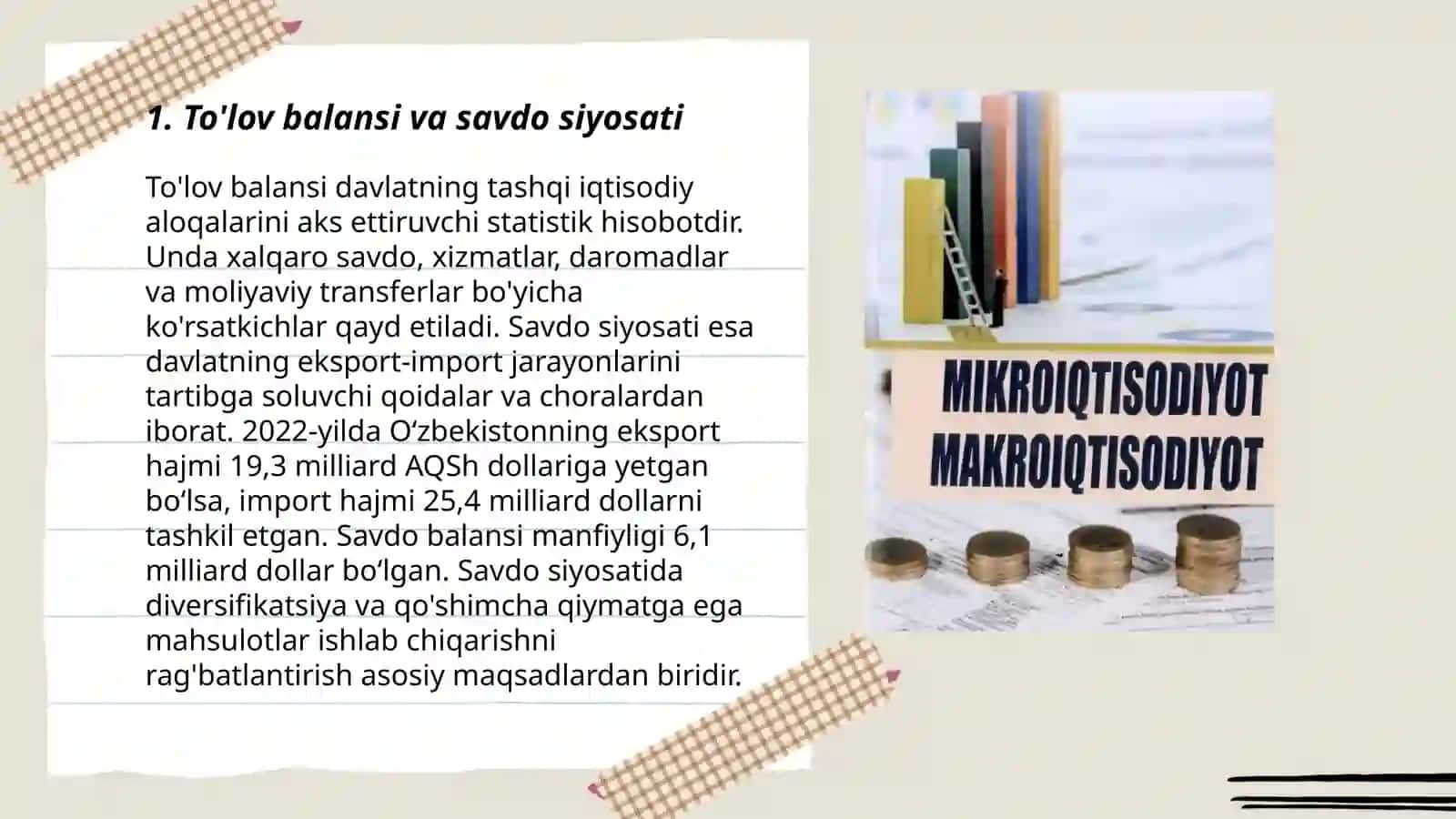 1. To'lov balansi va savdo siyosati

To'lov balansi davlatning tashqi iqtisodiy aloqalarini aks ettiruvchi statistik hisobotdir. Unda xalqaro savdo, xizmatlar, daromadlar va moliyaviy transferlar bo'yicha ko'rsatkichlar qayd etiladi. Savdo siyosati esa davlatning eksport-import jarayonlarini tartibga soluvchi qoidalar va choralardan iborat. 2022-yilda O‘zbekistonning eksport hajmi 19,3 milliard AQSh dollariga yetgan bo‘lsa, import hajmi 25,4 milliard dollarni tashkil etgan. Savdo balansi manfiyligi 6,1 milliard dollar bo‘lgan. Savdo siyosatida diversifikatsiya va qo'shimcha qiymatga ega mahsulotlar ishlab chiqarishni rag'batlantirish asosiy maqsadlardan biridir.

MIKROIQTISODIYOT
MAKROIQTISODIYOT